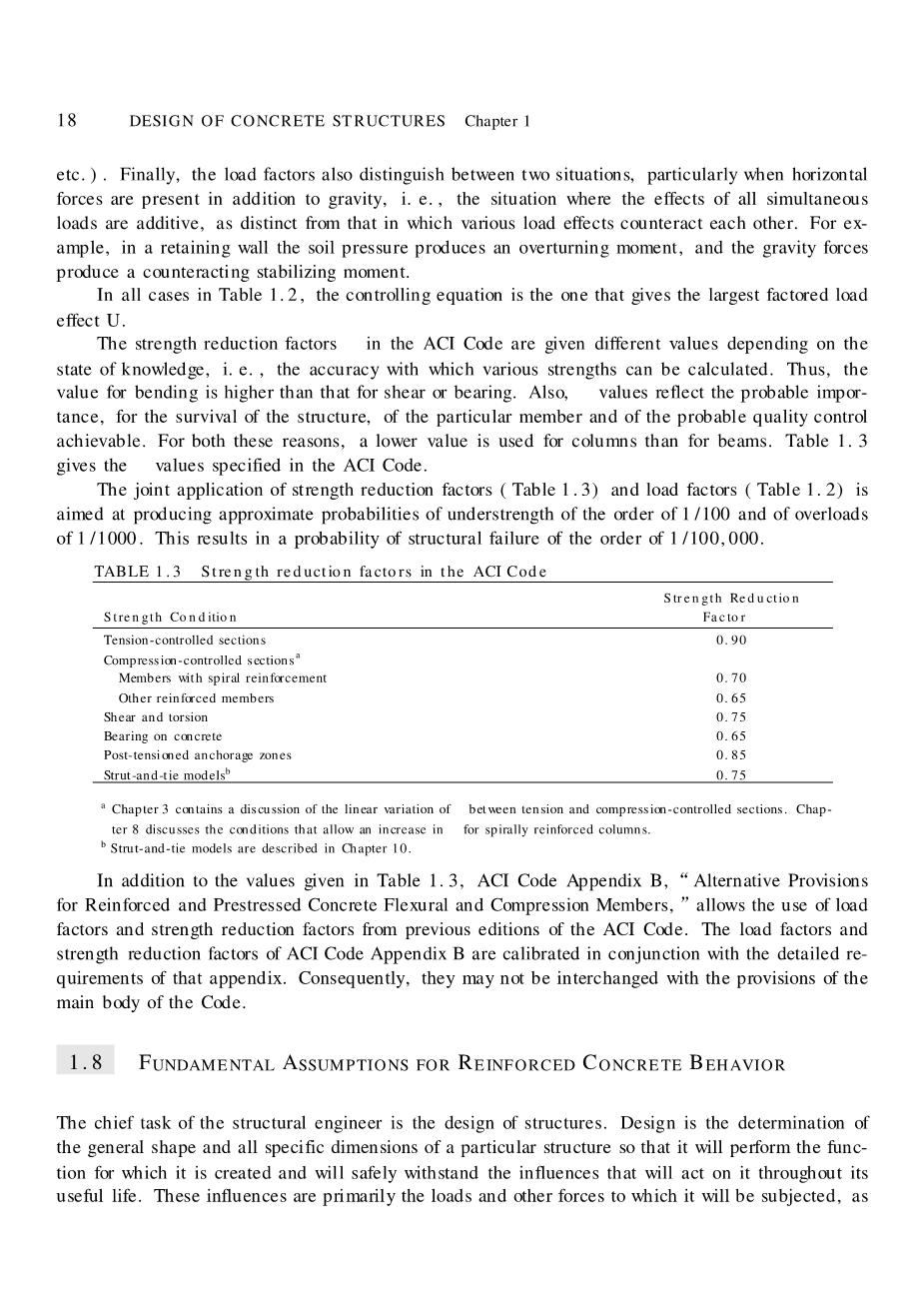 18 DESIGN OF CONCRETE STRUCTURES Chapter 1

etc.). Finally, the load factors also distinguish between two situations, particularly when horizontal forces are present in addition to gravity, i. e., the situation where the effects of all simultaneous loads are additive, as distinct from that in which various load effects counteract each other. For example, in a retaining wall the soil pressure produces an overturning moment, and the gravity forces produce a counteracting stabilizing moment.

In all cases in Table 1.2, the controlling equation is the one that gives the largest factored load effect U.

The strength reduction factors in the ACI Code are given different values depending on the state of knowledge, i. e., the accuracy with which various strengths can be calculated. Thus, the value for bending is higher than that for shear or bearing. Also, values reflect the probable importance, for the survival of the structure, of the particular member and of the probable quality control achievable. For both these reasons, a lower value is used for columns than for beams. Table 1.3 gives the values specified in the ACI Code.

The joint application of strength reduction factors (Table 1.3) and load factors (Table 1.2) is aimed at producing approximate probabilities of understrength of the order of 1/100 and of overloads of 1/1000. This results in a probability of structural failure of the order of 1/100,000.

TABLE 1.3 Strength reduction factors in the ACI Code

| Strength Condition | Strength Reduction Factor |
|---|---|
| Tension-controlled sections | 0.90 |
| Compression-controlled sections$^a$ | |
| Members with spiral reinforcement | 0.70 |
| Other reinforced members | 0.65 |
| Shear and torsion | 0.75 |
| Bearing on concrete | 0.65 |
| Post-tensioned anchorage zones | 0.85 |
| Strut-and-tie models$^b$ | 0.75 |

$^a$ Chapter 3 contains a discussion of the linear variation of between tension and compression-controlled sections. Chapter 8 discusses the conditions that allow an increase in for spirally reinforced columns.
$^b$ Strut-and-tie models are described in Chapter 10.

In addition to the values given in Table 1.3, ACI Code Appendix B, “Alternative Provisions for Reinforced and Prestressed Concrete Flexural and Compression Members,” allows the use of load factors and strength reduction factors from previous editions of the ACI Code. The load factors and strength reduction factors of ACI Code Appendix B are calibrated in conjunction with the detailed requirements of that appendix. Consequently, they may not be interchanged with the provisions of the main body of the Code.

1.8 FUNDAMENTAL ASSUMPTIONS FOR REINFORCED CONCRETE BEHAVIOR

The chief task of the structural engineer is the design of structures. Design is the determination of the general shape and all specific dimensions of a particular structure so that it will perform the function for which it is created and will safely withstand the influences that will act on it throughout its useful life. These influences are primarily the loads and other forces to which it will be subjected, as